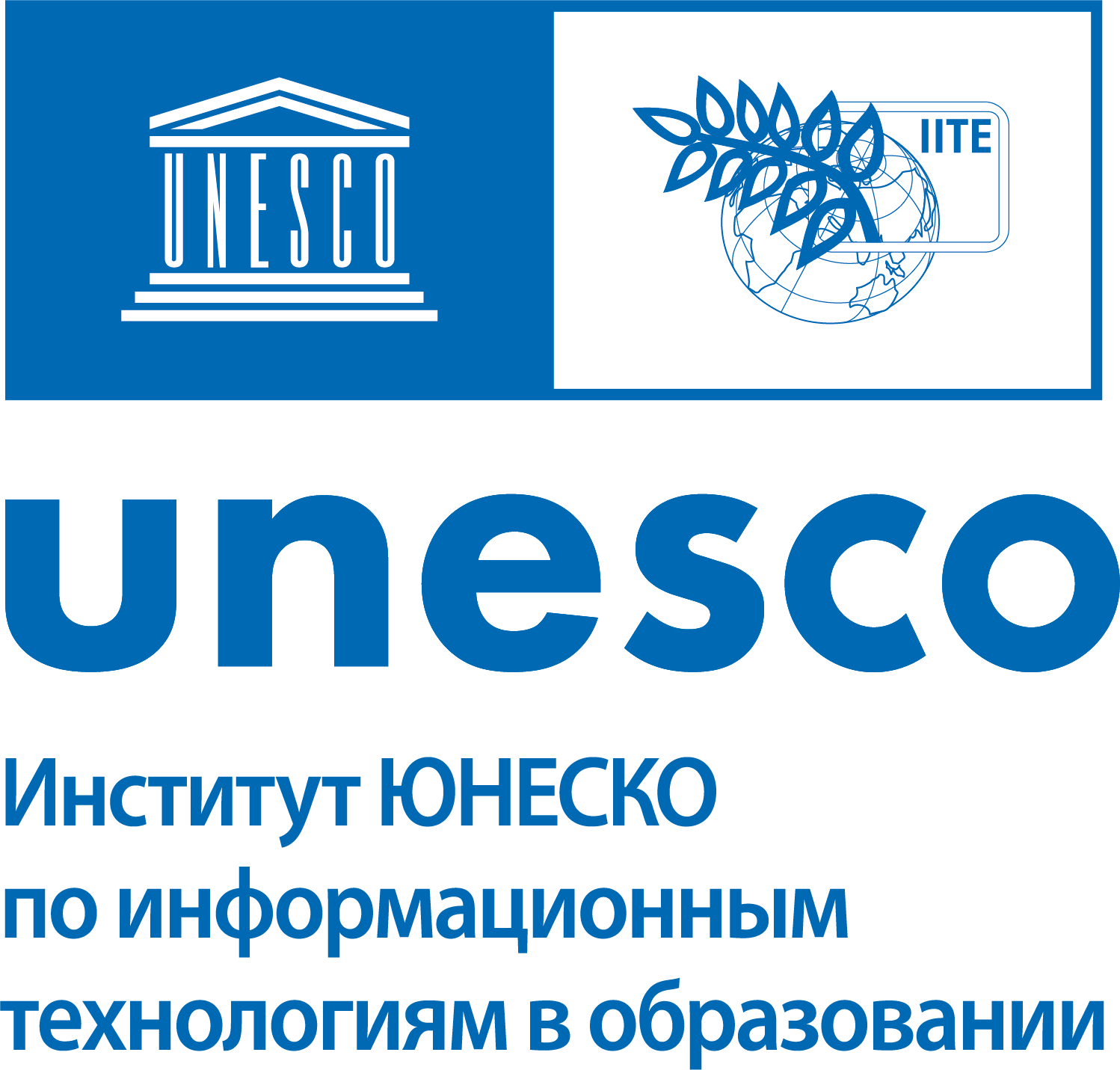 UNESCO

IITE

unesco

Институт ЮНЕСКО по информационным технологиям в образовании